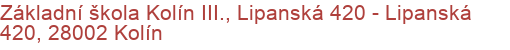 Základní škola Kolín III., Lipanská 420 - Lipanská 420, 28002 Kolín